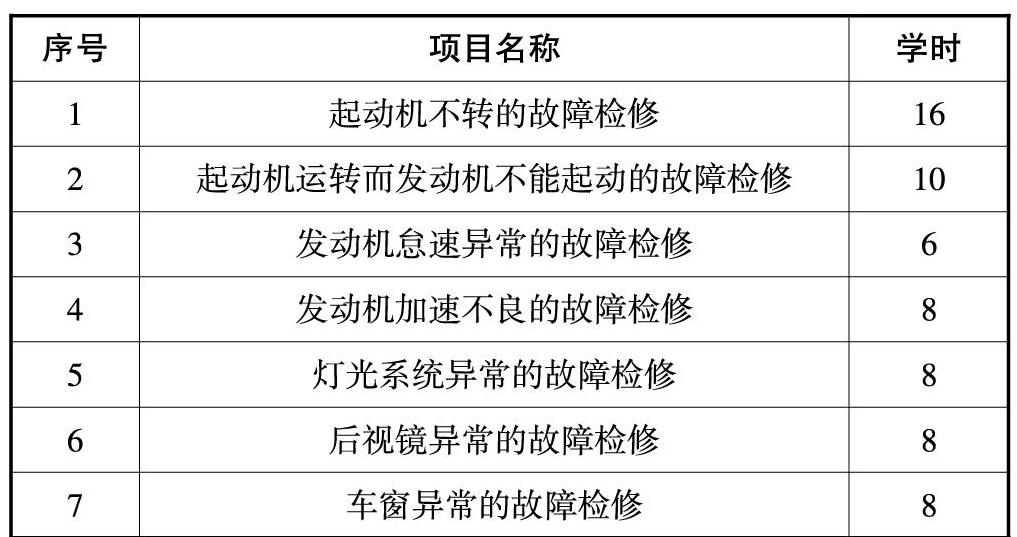 | 序号 | 项目名称 | 学时 |
|---|---|---|
| 1 | 起动机不转的故障检修 | 16 |
| 2 | 起动机运转而发动机不能起动的故障检修 | 10 |
| 3 | 发动机怠速异常的故障检修 | 6 |
| 4 | 发动机加速不良的故障检修 | 8 |
| 5 | 灯光系统异常的故障检修 | 8 |
| 6 | 后视镜异常的故障检修 | 8 |
| 7 | 车窗异常的故障检修 | 8 |